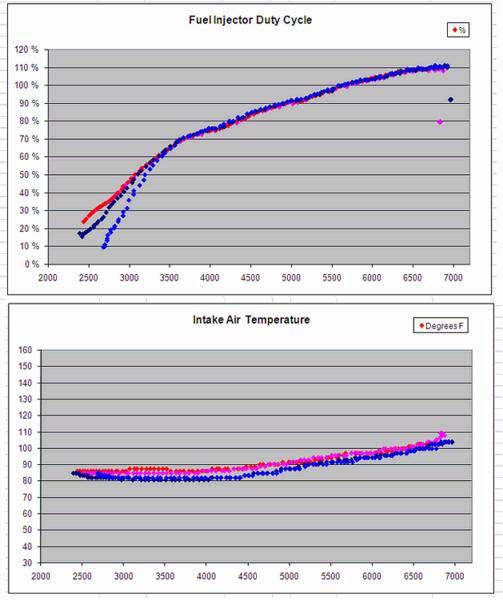 Fuel Injector Duty Cycle

%

120 %
110 %
100 %
90 %
80 %
70 %
60 %
50 %
40 %
30 %
20 %
10 %
0 %

2000 2500 3000 3500 4000 4500 5000 5500 6000 6500 7000

Intake Air Temperature

Degrees F

160
150
140
130
120
110
100
90
80
70
60
50
40
30

2000 2500 3000 3500 4000 4500 5000 5500 6000 6500 7000